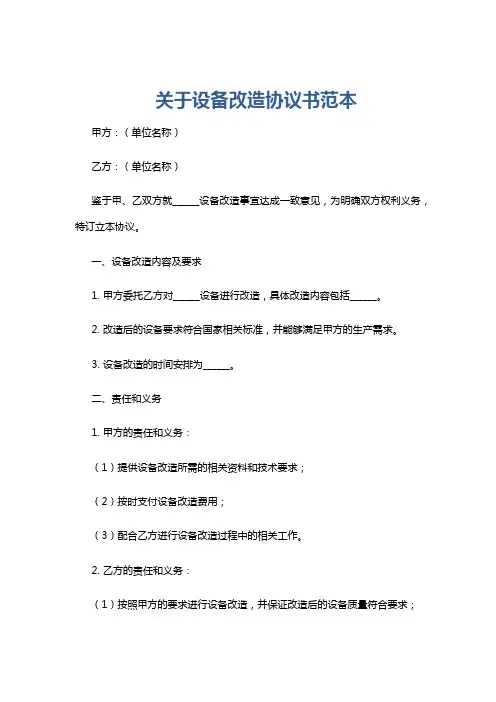 关于设备改造协议书范本

甲方：（单位名称）

乙方：（单位名称）

鉴于甲、乙双方就______设备改造事宜达成一致意见，为明确双方权利义务，特订立本协议。

一、设备改造内容及要求

1. 甲方委托乙方对______设备进行改造，具体改造内容包括______。

2. 改造后的设备要求符合国家相关标准，并能够满足甲方的生产需求。

3. 设备改造的时间安排为______。

二、责任和义务

1. 甲方的责任和义务：

（1）提供设备改造所需的相关资料和技术要求；

（2）按时支付设备改造费用；

（3）配合乙方进行设备改造过程中的相关工作。

2. 乙方的责任和义务：

（1）按照甲方的要求进行设备改造，并保证改造后的设备质量符合要求；